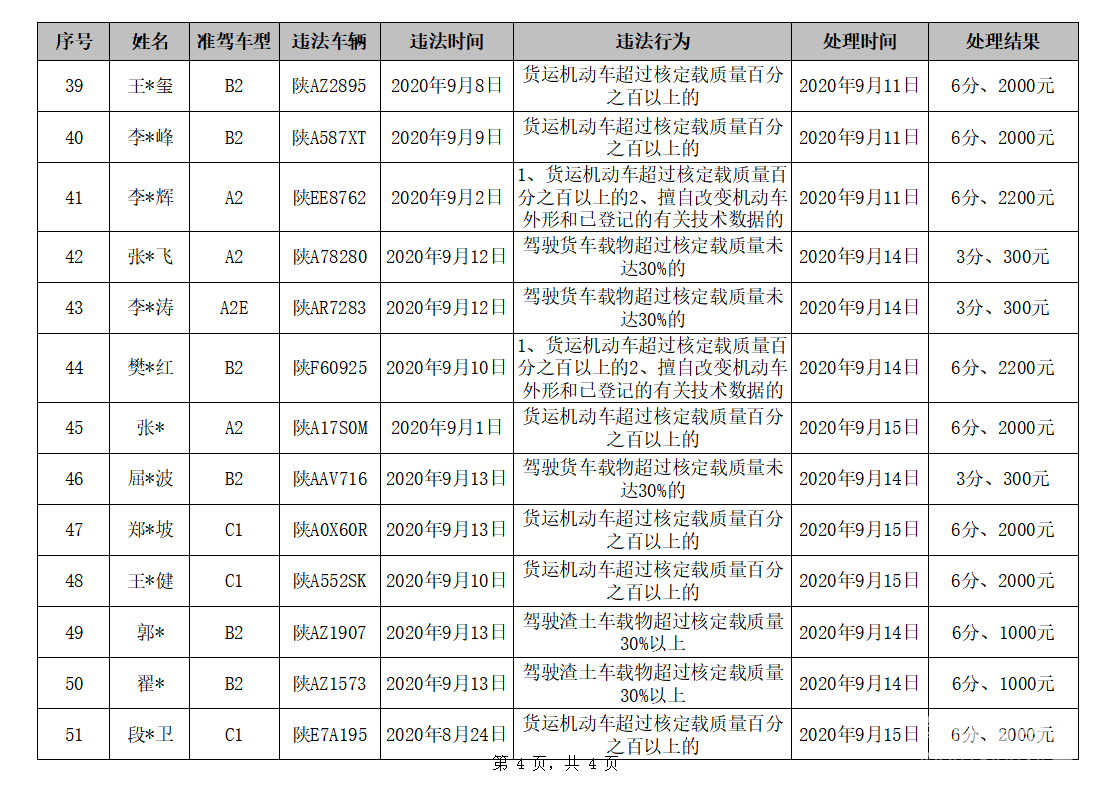 | 序号 | 姓名 | 准驾车型 | 违法车辆 | 违法时间 | 违法行为 | 处理时间 | 处理结果 |
|---|---|---|---|---|---|---|---|
| 39 | 王*玺 | B2 | 陕AZ2895 | 2020年9月8日 | 货运机动车超过核定载质量百分之百以上的 | 2020年9月11日 | 6分、2000元 |
| 40 | 李*峰 | B2 | 陕A587XT | 2020年9月9日 | 货运机动车超过核定载质量百分之百以上的 | 2020年9月11日 | 6分、2000元 |
| 41 | 李*辉 | A2 | 陕EE8762 | 2020年9月2日 | 1、货运机动车超过核定载质量百分之百以上的2、擅自改变机动车外形和已登记的有关技术数据的 | 2020年9月11日 | 6分、2200元 |
| 42 | 张*飞 | A2 | 陕A78280 | 2020年9月12日 | 驾驶货车载物超过核定载质量未达30%的 | 2020年9月14日 | 3分、300元 |
| 43 | 李*涛 | A2E | 陕AR7283 | 2020年9月12日 | 驾驶货车载物超过核定载质量未达30%的 | 2020年9月14日 | 3分、300元 |
| 44 | 樊*红 | B2 | 陕F60925 | 2020年9月10日 | 1、货运机动车超过核定载质量百分之百以上的2、擅自改变机动车外形和已登记的有关技术数据的 | 2020年9月14日 | 6分、2200元 |
| 45 | 张* | A2 | 陕A17S0M | 2020年9月1日 | 货运机动车超过核定载质量百分之百以上的 | 2020年9月15日 | 6分、2000元 |
| 46 | 屈*波 | B2 | 陕AAV716 | 2020年9月13日 | 驾驶货车载物超过核定载质量未达30%的 | 2020年9月14日 | 3分、300元 |
| 47 | 郑*坡 | C1 | 陕A0X60R | 2020年9月13日 | 货运机动车超过核定载质量百分之百以上的 | 2020年9月15日 | 6分、2000元 |
| 48 | 王*健 | C1 | 陕A552SK | 2020年9月10日 | 货运机动车超过核定载质量百分之百以上的 | 2020年9月15日 | 6分、2000元 |
| 49 | 郭* | B2 | 陕AZ1907 | 2020年9月13日 | 驾驶渣土车载物超过核定载质量30%以上 | 2020年9月14日 | 6分、1000元 |
| 50 | 翟* | B2 | 陕AZ1573 | 2020年9月13日 | 驾驶渣土车载物超过核定载质量30%以上 | 2020年9月14日 | 6分、1000元 |
| 51 | 段*卫 | C1 | 陕E7A195 | 2020年8月24日 | 货运机动车超过核定载质量百分之百以上的 | 2020年9月15日 | 6分、2000元 |

第 4 页，共 4 页